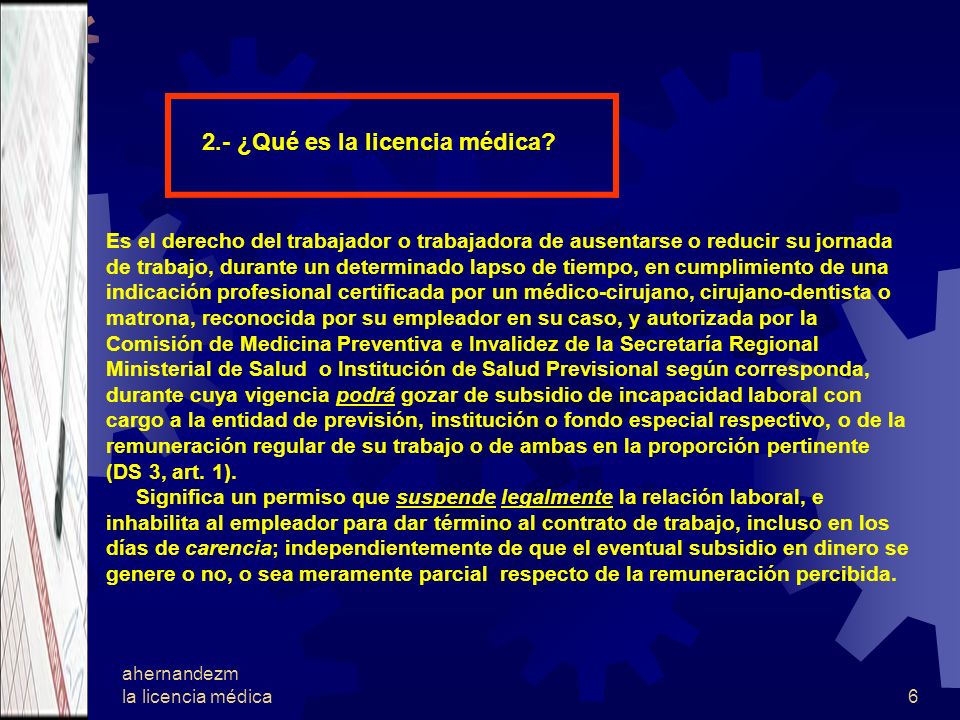 2.- ¿Qué es la licencia médica?

Es el derecho del trabajador o trabajadora de ausentarse o reducir su jornada de trabajo, durante un determinado lapso de tiempo, en cumplimiento de una indicación profesional certificada por un médico-cirujano, cirujano-dentista o matrona, reconocida por su empleador en su caso, y autorizada por la Comisión de Medicina Preventiva e Invalidez de la Secretaría Regional Ministerial de Salud o Institución de Salud Previsional según corresponda, durante cuya vigencia podrá gozar de subsidio de incapacidad laboral con cargo a la entidad de previsión, institución o fondo especial respectivo, o de la remuneración regular de su trabajo o de ambas en la proporción pertinente (DS 3, art. 1).

Significa un permiso que suspende legalmente la relación laboral, e inhabilita al empleador para dar término al contrato de trabajo, incluso en los días de carencia; independientemente de que el eventual subsidio en dinero se genere o no, o sea meramente parcial respecto de la remuneración percibida.

ahernandezm
la licencia médica

6